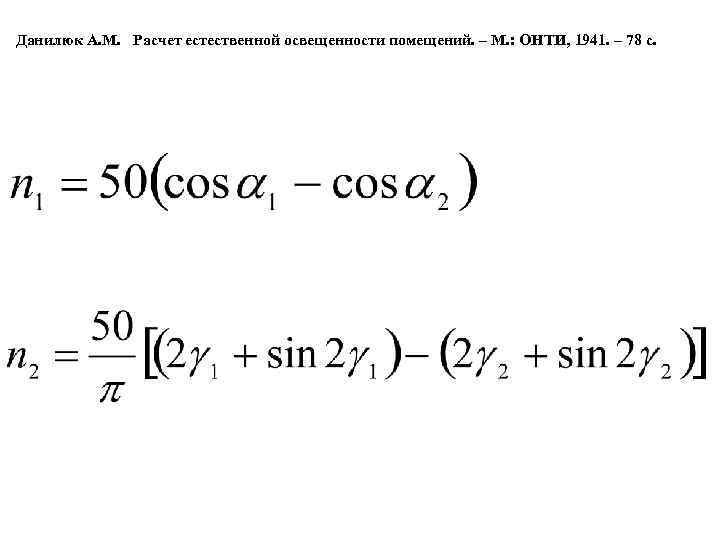 Данилюк А.М. Расчет естественной освещенности помещений. – М.: ОНТИ, 1941. – 78 с.

$n_1 = 50(\cos\alpha_1 - \cos\alpha_2)$

$n_2 = \frac{50}{\pi}[(2\gamma_1 + \sin 2\gamma_1) - (2\gamma_2 + \sin 2\gamma_2)]$